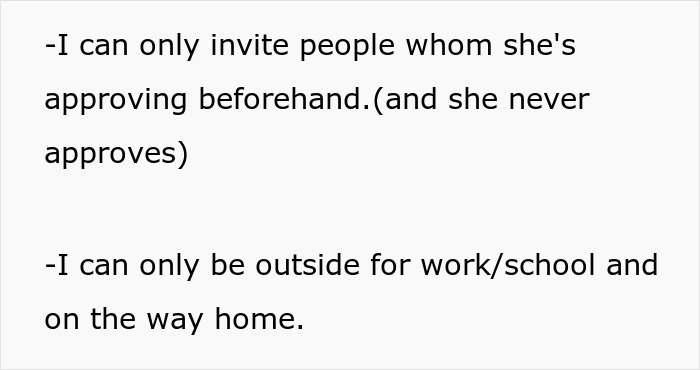 -I can only invite people whom she's approving beforehand.(and she never approves)

-I can only be outside for work/school and on the way home.